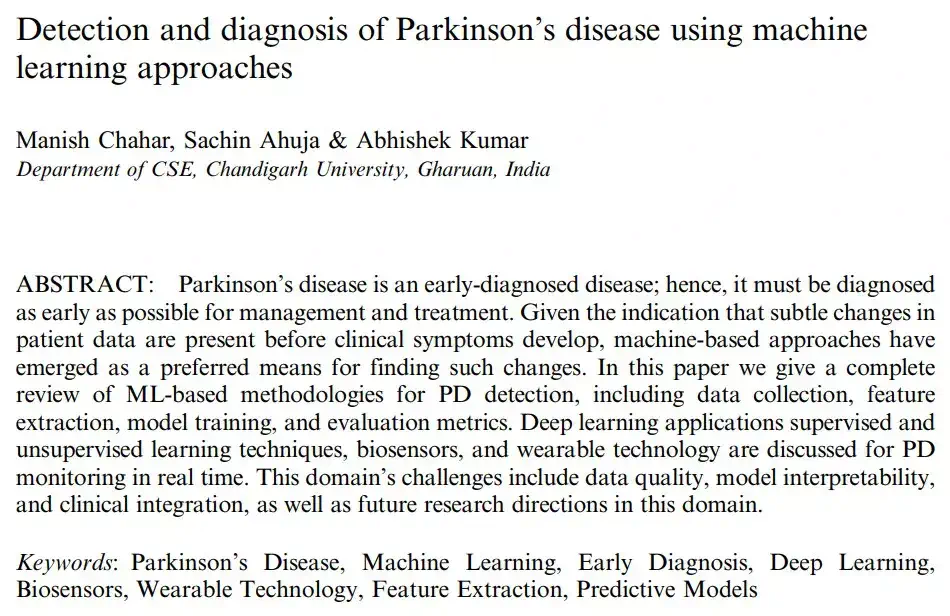 Detection and diagnosis of Parkinson's disease using machine learning approaches

Manish Chahar, Sachin Ahuja & Abhishek Kumar
Department of CSE, Chandigarh University, Gharuan, India

ABSTRACT: Parkinson's disease is an early-diagnosed disease; hence, it must be diagnosed as early as possible for management and treatment. Given the indication that subtle changes in patient data are present before clinical symptoms develop, machine-based approaches have emerged as a preferred means for finding such changes. In this paper we give a complete review of ML-based methodologies for PD detection, including data collection, feature extraction, model training, and evaluation metrics. Deep learning applications supervised and unsupervised learning techniques, biosensors, and wearable technology are discussed for PD monitoring in real time. This domain's challenges include data quality, model interpretability, and clinical integration, as well as future research directions in this domain.

Keywords: Parkinson's Disease, Machine Learning, Early Diagnosis, Deep Learning, Biosensors, Wearable Technology, Feature Extraction, Predictive Models